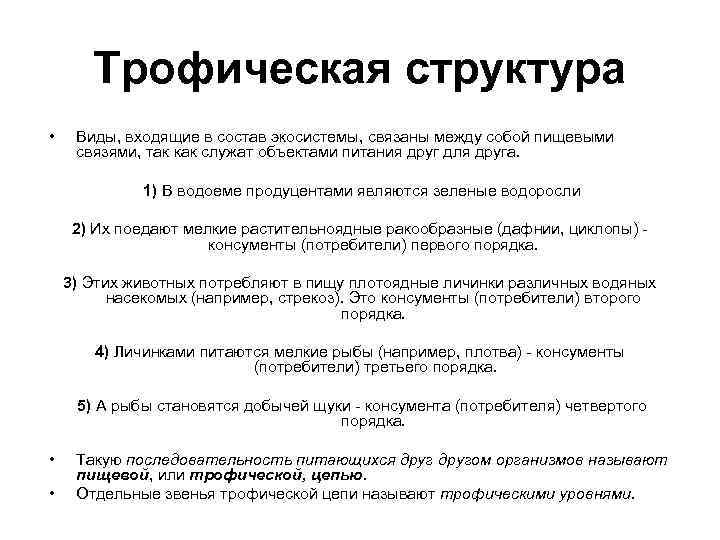 Трофическая структура

• Виды, входящие в состав экосистемы, связаны между собой пищевыми связями, так как служат объектами питания друг для друга.

1) В водоеме продуцентами являются зеленые водоросли

2) Их поедают мелкие растительноядные ракообразные (дафнии, циклопы) - консументы (потребители) первого порядка.

3) Этих животных потребляют в пищу плотоядные личинки различных водяных насекомых (например, стрекоз). Это консументы (потребители) второго порядка.

4) Личинками питаются мелкие рыбы (например, плотва) - консументы (потребители) третьего порядка.

5) А рыбы становятся добычей щуки - консумента (потребителя) четвертого порядка.

• Такую последовательность питающихся друг другом организмов называют пищевой, или трофической, цепью.
• Отдельные звенья трофической цепи называют трофическими уровнями.